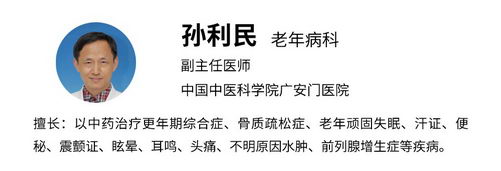 孙利民 老年病科

副主任医师

中国中医科学院广安门医院

擅长：以中药治疗更年期综合症、骨质疏松症、老年顽固失眠、汗证、便秘、震颤证、眩晕、耳鸣、头痛、不明原因水肿、前列腺增生症等疾病。